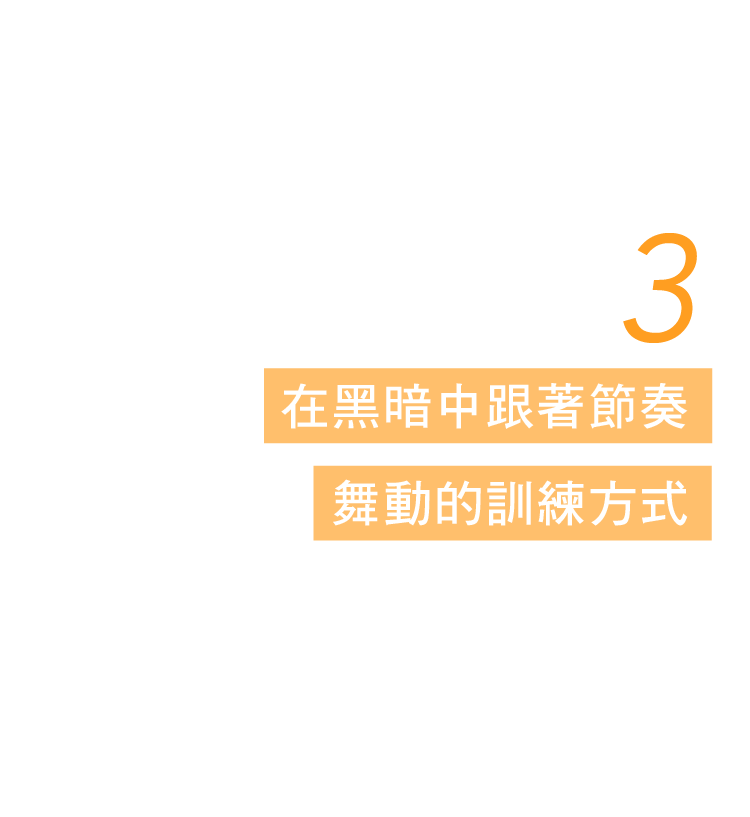 3

在黑暗中跟著節奏

舞動的訓練方式